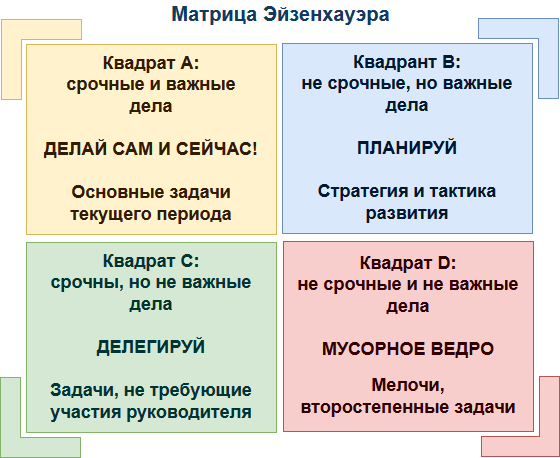 Матрица Эйзенхауэра

Квадрат А:
срочные и важные дела

ДЕЛАЙ САМ И СЕЙЧАС!

Основные задачи текущего периода

Квадрант В:
не срочные, но важные дела

ПЛАНИРУЙ

Стратегия и тактика развития

Квадрат С:
срочны, но не важные дела

ДЕЛЕГИРУЙ

Задачи, не требующие участия руководителя

Квадрат D:
не срочные и не важные дела

МУСОРНОЕ ВЕДРО

Мелочи, второстепенные задачи